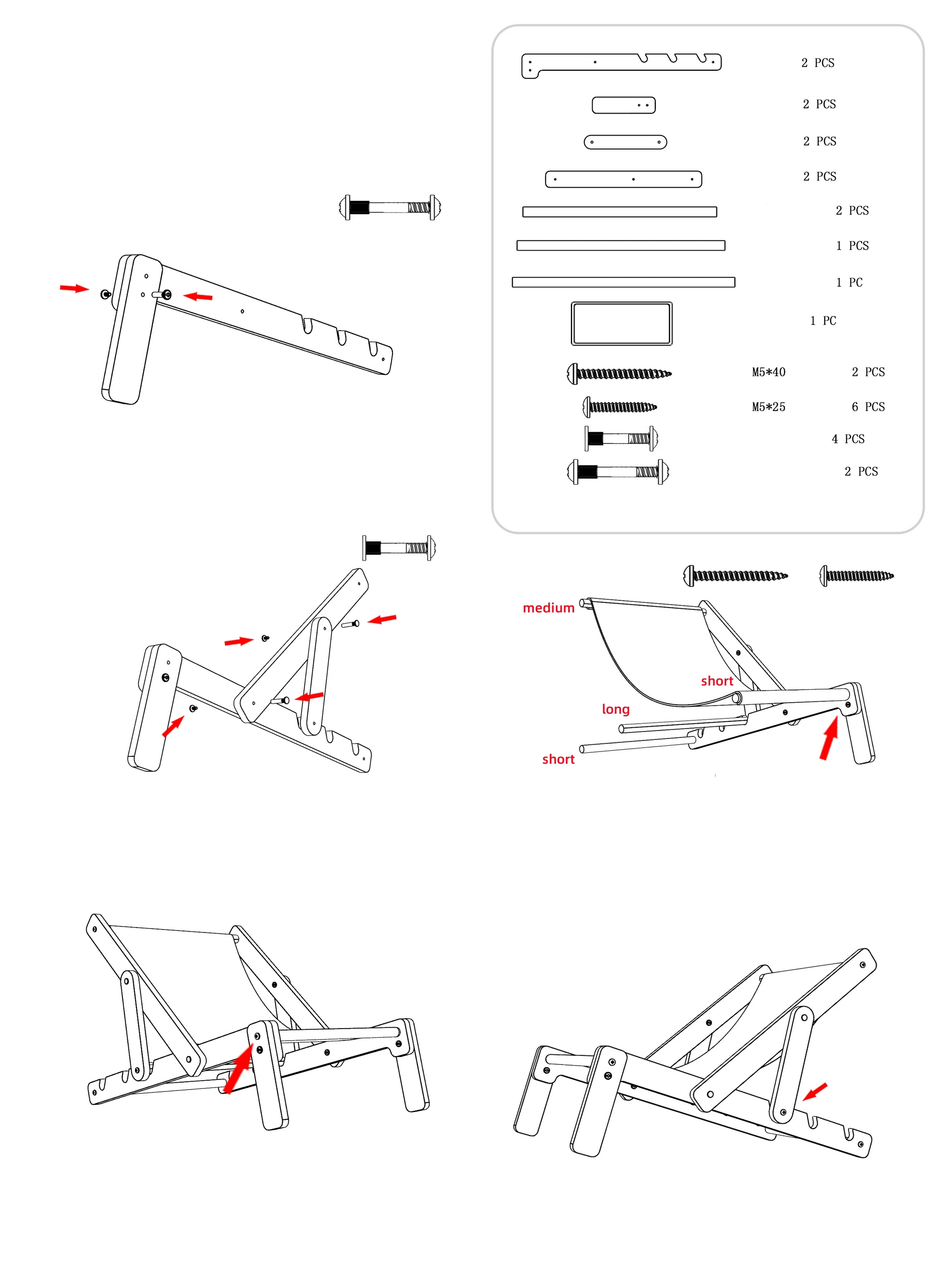 2 PCS

2 PCS

2 PCS

2 PCS

2 PCS

1 PCS

1 PC

1 PC

M5*40 2 PCS

M5*25 6 PCS

4 PCS

2 PCS

medium

short

long

short